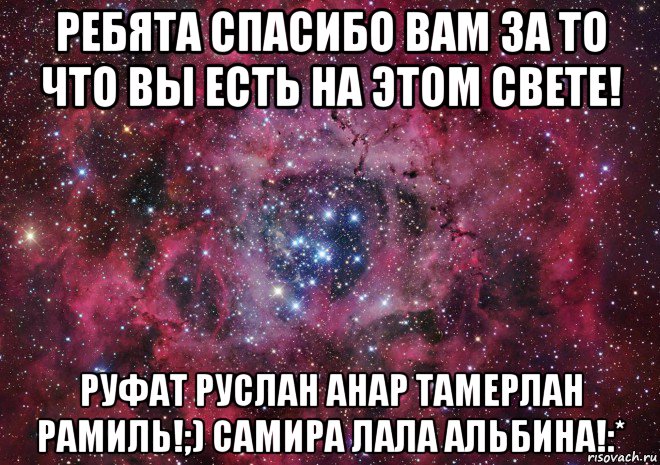 РЕБЯТА СПАСИБО ВАМ ЗА ТО ЧТО ВЫ ЕСТЬ НА ЭТОМ СВЕТЕ!

РУФАТ РУСЛАН АНАР ТАМЕРЛАН РАМИЛЬ!;) САМИРА ЛАЛА АЛЬБИНА!:*

risovach.ru